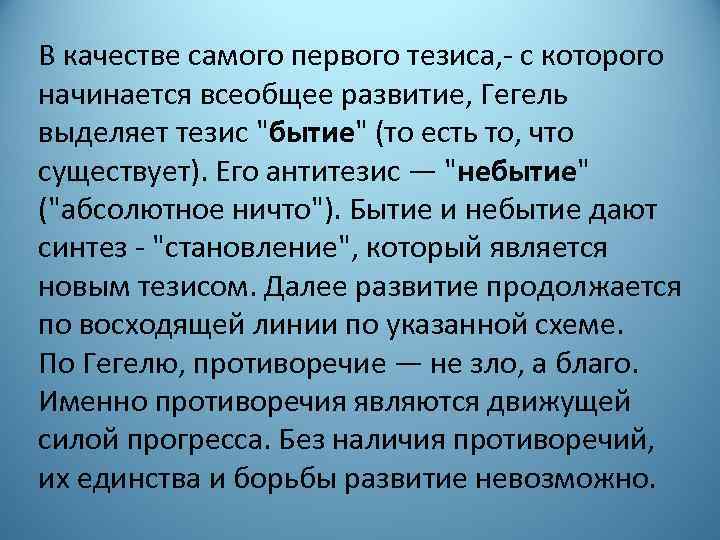 В качестве самого первого тезиса,- с которого начинается всеобщее развитие, Гегель выделяет тезис "бытие" (то есть то, что существует). Его антитезис — "небытие" ("абсолютное ничто"). Бытие и небытие дают синтез - "становление", который является новым тезисом. Далее развитие продолжается по восходящей линии по указанной схеме.
По Гегелю, противоречие — не зло, а благо. Именно противоречия являются движущей силой прогресса. Без наличия противоречий, их единства и борьбы развитие невозможно.